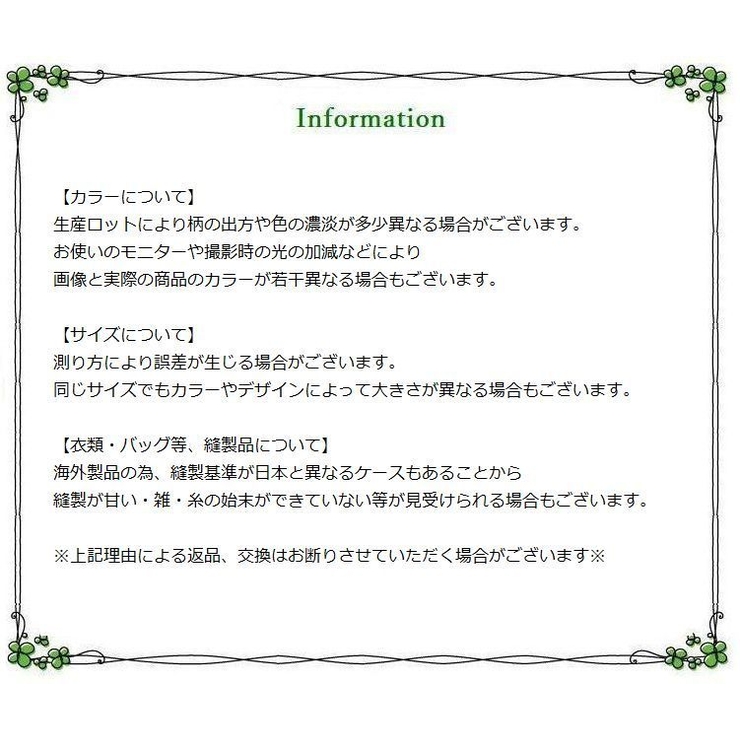 Information

【カラーについて】
生産ロットにより柄の出方や色の濃淡が多少異なる場合がございます。
お使いのモニターや撮影時の光の加減などにより
画像と実際の商品のカラーが若干異なる場合もございます。

【サイズについて】
測り方により誤差が生じる場合がございます。
同じサイズでもカラーやデザインによって大きさが異なる場合もございます。

【衣類・バッグ等、縫製品について】
海外製品の為、縫製基準が日本と異なるケースもあることから
縫製が甘い・雑・糸の始末ができていない等が見受けられる場合もございます。

※上記理由による返品、交換はお断りさせていただく場合がございます※